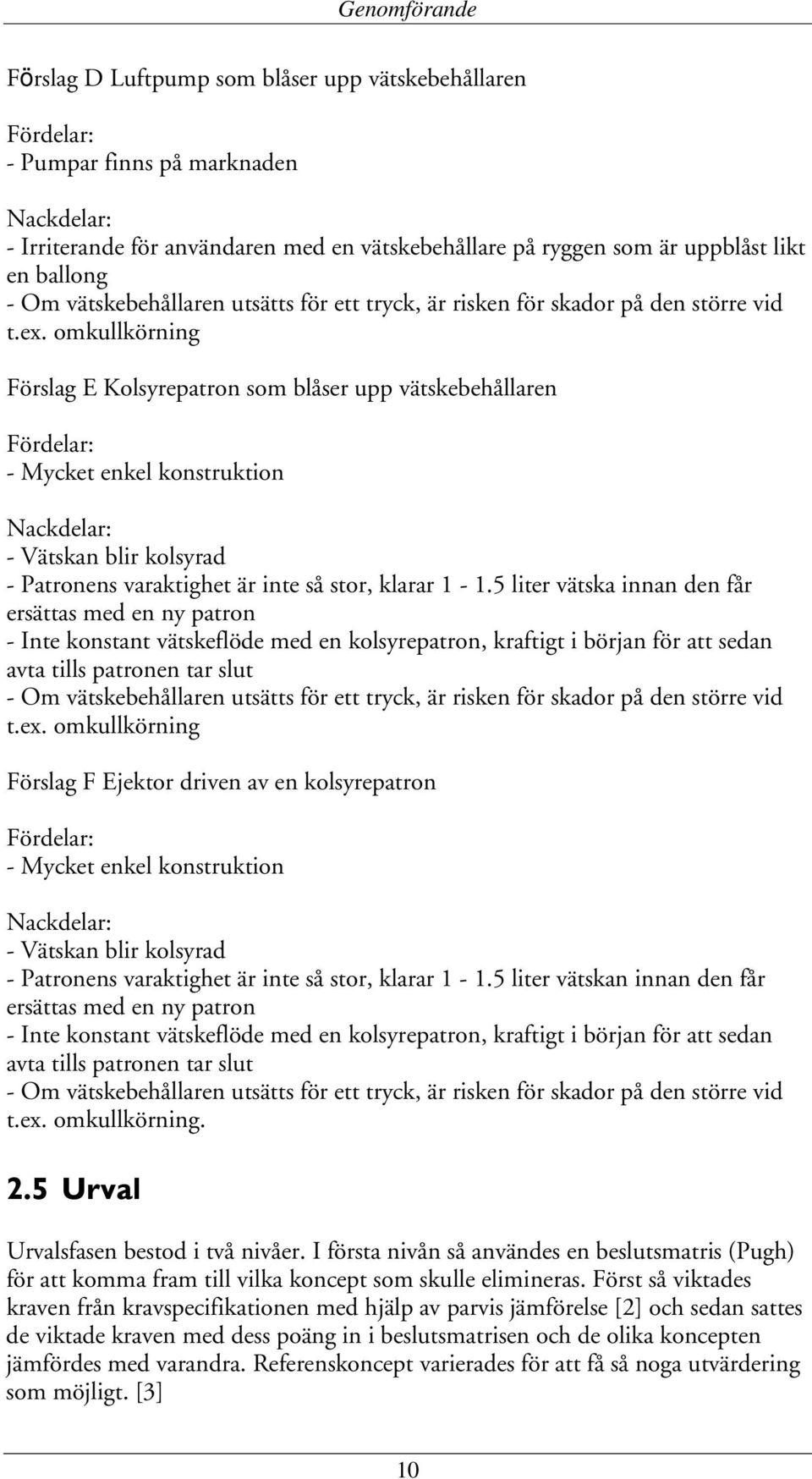 Genomförande

Förslag D Luftpump som blåser upp vätskebehållaren

Fördelar:
- Pumpar finns på marknaden

Nackdelar:
- Irriterande för användaren med en vätskebehållare på ryggen som är uppblåst likt en ballong
- Om vätskebehållaren utsätts för ett tryck, är risken för skador på den större vid t.ex. omkullkörning

Förslag E Kolsyrepatron som blåser upp vätskebehållaren

Fördelar:
- Mycket enkel konstruktion

Nackdelar:
- Vätskan blir kolsyrad
- Patronens varaktighet är inte så stor, klarar 1 - 1.5 liter vätska innan den får ersättas med en ny patron
- Inte konstant vätskeflöde med en kolsyrepatron, kraftigt i början för att sedan avta tills patronen tar slut
- Om vätskebehållaren utsätts för ett tryck, är risken för skador på den större vid t.ex. omkullkörning

Förslag F Ejektor driven av en kolsyrepatron

Fördelar:
- Mycket enkel konstruktion

Nackdelar:
- Vätskan blir kolsyrad
- Patronens varaktighet är inte så stor, klarar 1 - 1.5 liter vätskan innan den får ersättas med en ny patron
- Inte konstant vätskeflöde med en kolsyrepatron, kraftigt i början för att sedan avta tills patronen tar slut
- Om vätskebehållaren utsätts för ett tryck, är risken för skador på den större vid t.ex. omkullkörning.

2.5 Urval

Urvalsfasen bestod i två nivåer. I första nivån så användes en beslutsmatris (Pugh) för att komma fram till vilka koncept som skulle elimineras. Först så viktades kraven från kravspecifikationen med hjälp av parvis jämförelse [2] och sedan sattes de viktade kraven med dess poäng in i beslutsmatrisen och de olika koncepten jämfördes med varandra. Referenskoncept varierades för att få så noga utvärdering som möjligt. [3]

10